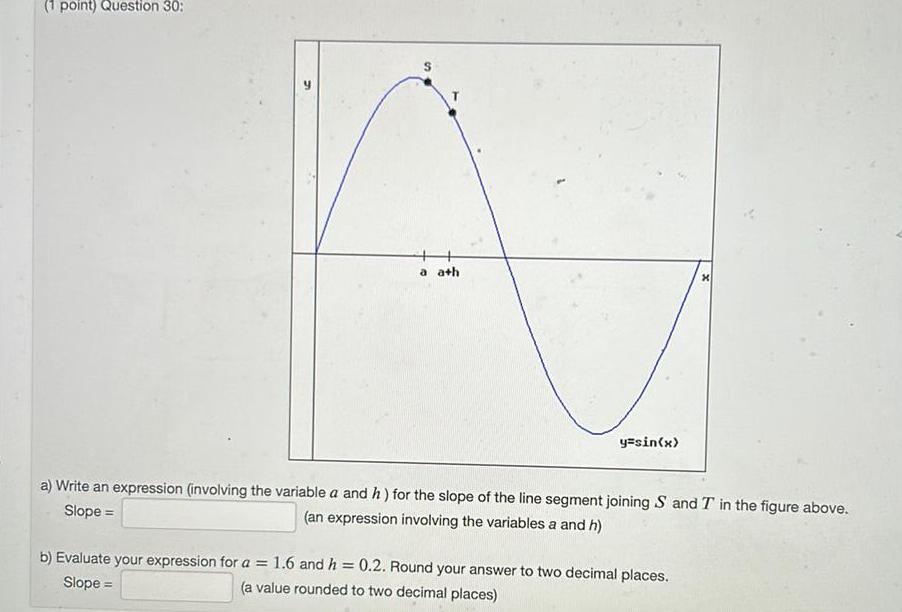 (1 point) Question 30:

y

S

T

a a+h

x

y=sin(x)

a) Write an expression (involving the variable $a$ and $h$) for the slope of the line segment joining $S$ and $T$ in the figure above.

Slope = (an expression involving the variables a and h)

b) Evaluate your expression for $a = 1.6$ and $h = 0.2$. Round your answer to two decimal places.

Slope = (a value rounded to two decimal places)